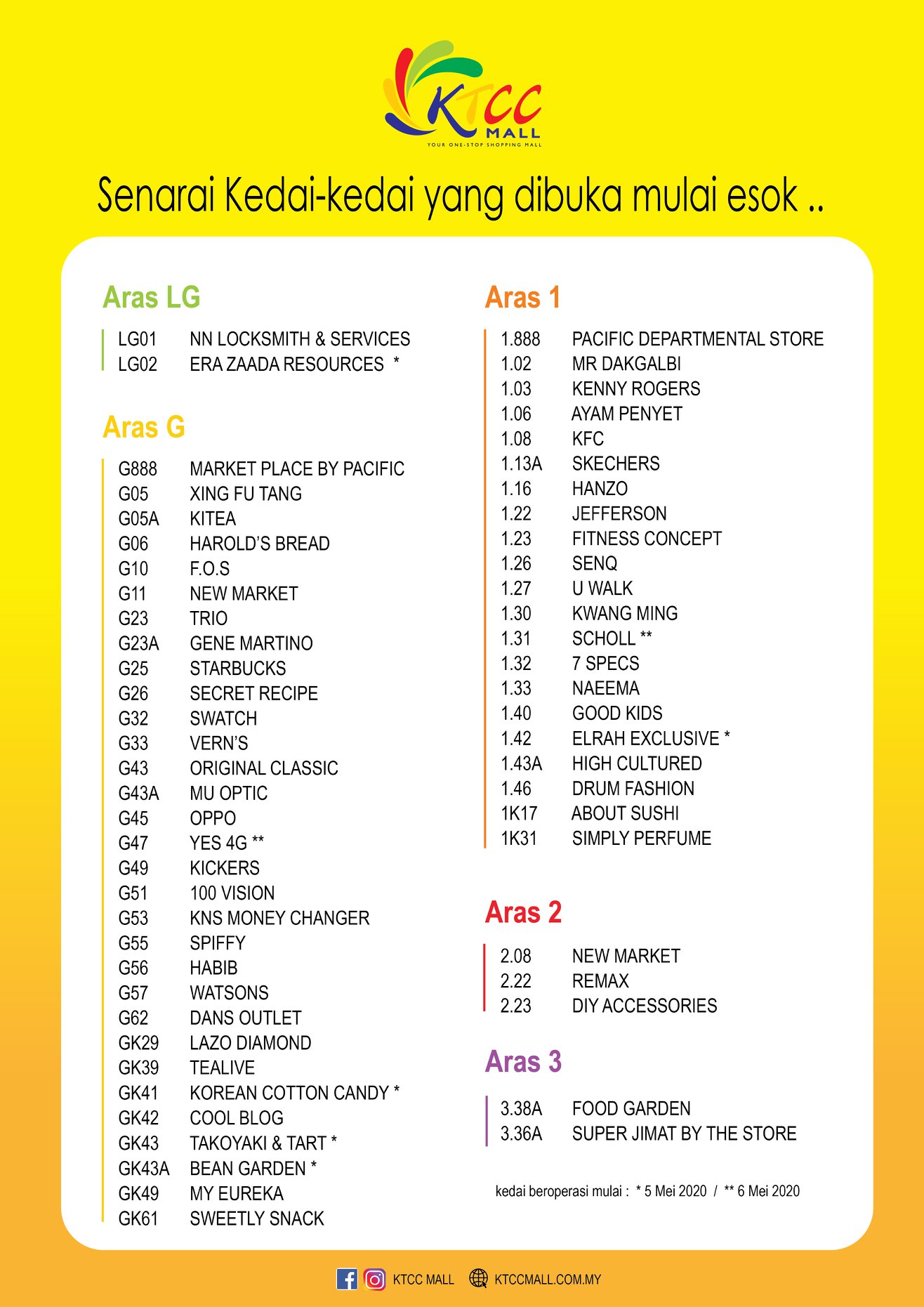 KTCC MALL
YOUR ONE-STOP SHOPPING MALL

Senarai Kedai-kedai yang dibuka mulai esok ..

Aras LG

LG01 NN LOCKSMITH & SERVICES
LG02 ERA ZAADA RESOURCES *

Aras G

G888 MARKET PLACE BY PACIFIC
G05 XING FU TANG
G05A KITEA
G06 HAROLD'S BREAD
G10 F.O.S
G11 NEW MARKET
G23 TRIO
G23A GENE MARTINO
G25 STARBUCKS
G26 SECRET RECIPE
G32 SWATCH
G33 VERN'S
G43 ORIGINAL CLASSIC
G43A MU OPTIC
G45 OPPO
G47 YES 4G **
G49 KICKERS
G51 100 VISION
G53 KNS MONEY CHANGER
G55 SPIFFY
G56 HABIB
G57 WATSONS
G62 DANS OUTLET
GK29 LAZO DIAMOND
GK39 TEALIVE
GK41 KOREAN COTTON CANDY *
GK42 COOL BLOG
GK43 TAKOYAKI & TART *
GK43A BEAN GARDEN *
GK49 MY EUREKA
GK61 SWEETLY SNACK

Aras 1

1.888 PACIFIC DEPARTMENTAL STORE
1.02 MR DAKGALBI
1.03 KENNY ROGERS
1.06 AYAM PENYET
1.08 KFC
1.13A SKECHERS
1.16 HANZO
1.22 JEFFERSON
1.23 FITNESS CONCEPT
1.26 SENQ
1.27 U WALK
1.30 KWANG MING
1.31 SCHOLL **
1.32 7 SPECS
1.33 NAEEMA
1.40 GOOD KIDS
1.42 ELRAH EXCLUSIVE *
1.43A HIGH CULTURED
1.46 DRUM FASHION
1K17 ABOUT SUSHI
1K31 SIMPLY PERFUME

Aras 2

2.08 NEW MARKET
2.22 REMAX
2.23 DIY ACCESSORIES

Aras 3

3.38A FOOD GARDEN
3.36A SUPER JIMAT BY THE STORE

kedai beroperasi mulai : * 5 Mei 2020 / ** 6 Mei 2020

KTCC MALL KTCCMALL.COM.MY